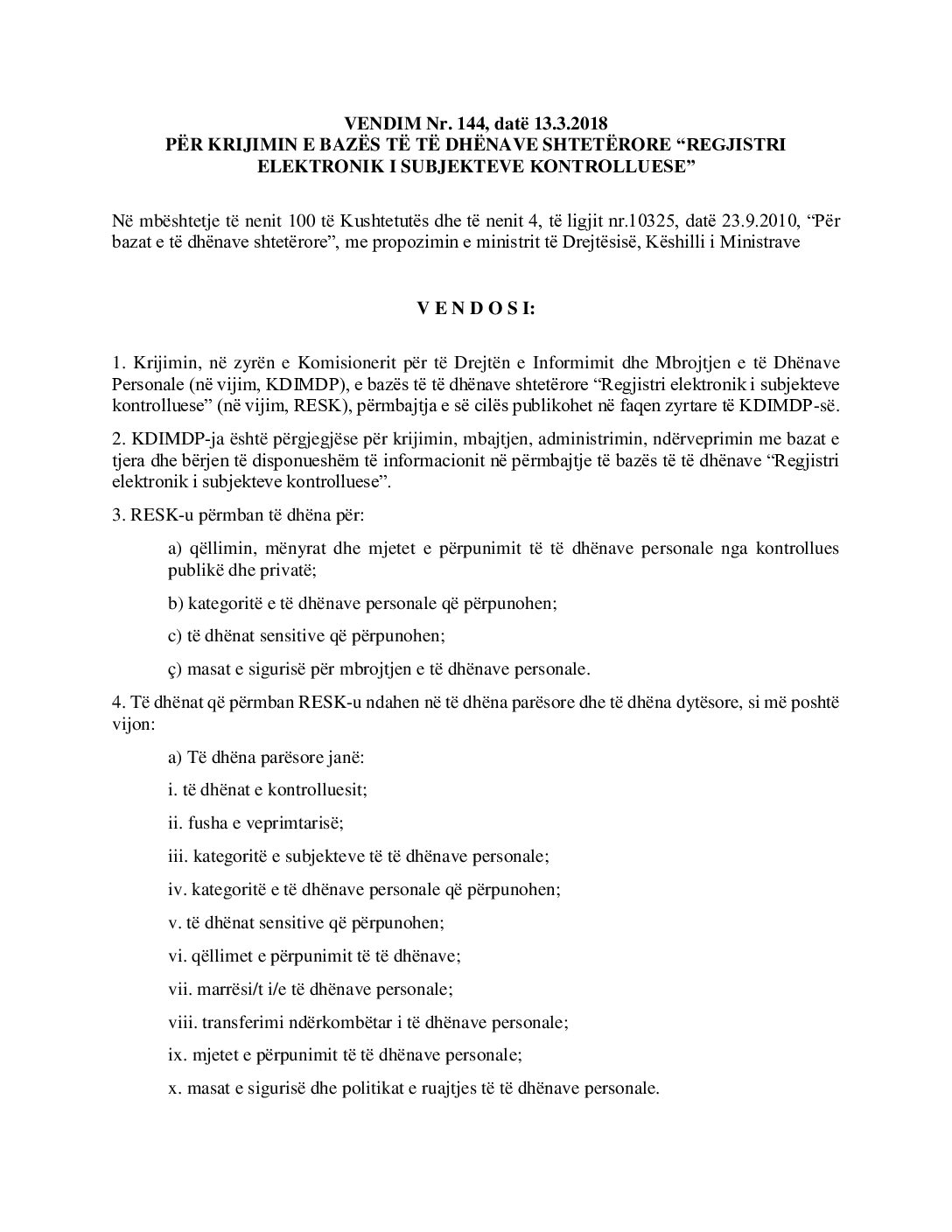 VENDIM Nr. 144, datë 13.3.2018
PËR KRIJIMIN E BAZËS TË TË DHËNAVE SHTETËRORE “REGJISTRI ELEKTRONIK I SUBJEKTEVE KONTROLLUESE”

Në mbështetje të nenit 100 të Kushtetutës dhe të nenit 4, të ligjit nr.10325, datë 23.9.2010, “Për bazat e të dhënave shtetërore”, me propozimin e ministrit të Drejtësisë, Këshilli i Ministrave

V E N D O S I:

1. Krijimin, në zyrën e Komisionerit për të Drejtën e Informimit dhe Mbrojtjen e të Dhënave Personale (në vijim, KDIMDP), e bazës të të dhënave shtetërore “Regjistri elektronik i subjekteve kontrolluese” (në vijim, RESK), përmbajtja e së cilës publikohet në faqen zyrtare të KDIMDP-së.

2. KDIMDP-ja është përgjegjëse për krijimin, mbajtjen, administrimin, ndërveprimin me bazat e tjera dhe bërjen të disponueshëm të informacionit në përmbajtje të bazës të të dhënave “Regjistri elektronik i subjekteve kontrolluese”.

3. RESK-u përmban të dhëna për:

a) qëllimin, mënyrat dhe mjetet e përpunimit të të dhënave personale nga kontrollues publikë dhe privatë;

b) kategoritë e të dhënave personale që përpunohen;

c) të dhënat sensitive që përpunohen;

ç) masat e sigurisë për mbrojtjen e të dhënave personale.

4. Të dhënat që përmban RESK-u ndahen në të dhëna parësore dhe të dhëna dytësore, si më poshtë vijon:

a) Të dhëna parësore janë:

i. të dhënat e kontrolluesit;

ii. fusha e veprimtarisë;

iii. kategoritë e subjekteve të të dhënave personale;

iv. kategoritë e të dhënave personale që përpunohen;

v. të dhënat sensitive që përpunohen;

vi. qëllimet e përpunimit të të dhënave;

vii. marrësi/t i/e të dhënave personale;

viii. transferimi ndërkombëtar i të dhënave personale;

ix. mjetet e përpunimit të të dhënave personale;

x. masat e sigurisë dhe politikat e ruajtjes të të dhënave personale.